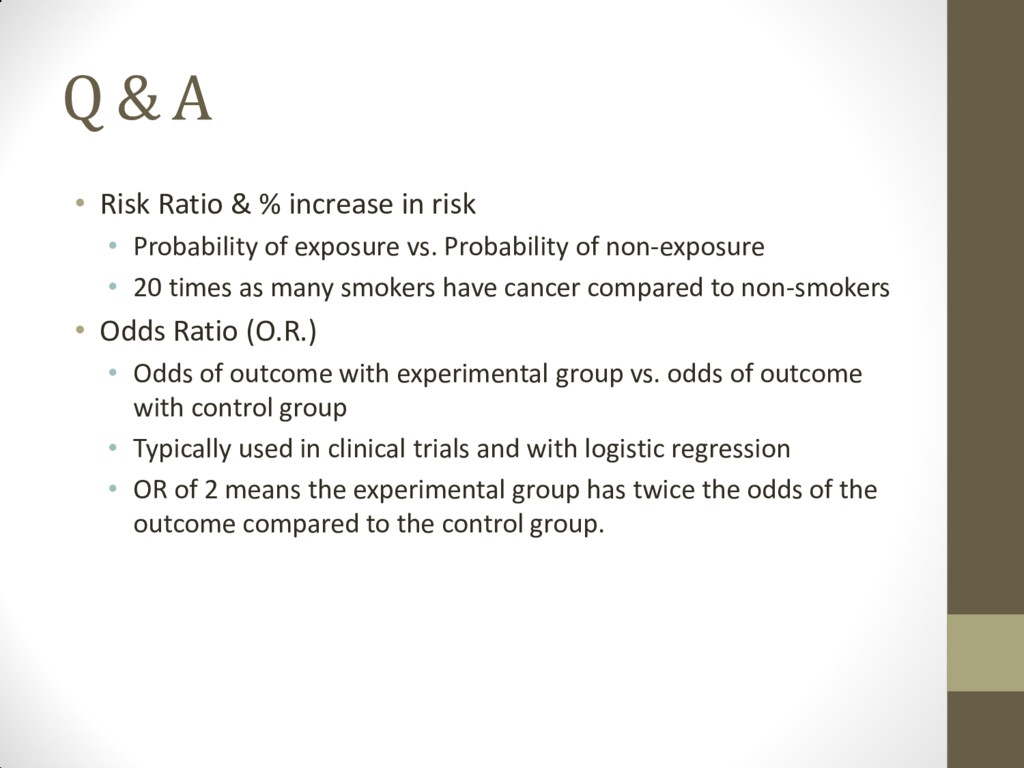 Q & A

• Risk Ratio & % increase in risk
  • Probability of exposure vs. Probability of non-exposure
  • 20 times as many smokers have cancer compared to non-smokers
• Odds Ratio (O.R.)
  • Odds of outcome with experimental group vs. odds of outcome with control group
  • Typically used in clinical trials and with logistic regression
  • OR of 2 means the experimental group has twice the odds of the outcome compared to the control group.